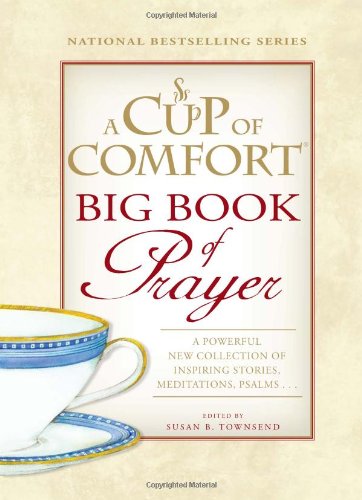 Copyrighted Material

NATIONAL BESTSELLING SERIES

A CUP OF COMFORT®

BIG BOOK of Prayer

A POWERFUL NEW COLLECTION OF INSPIRING STORIES, MEDITATIONS, PSALMS . . .

EDITED BY
SUSAN B. TOWNSEND

Copyrighted Material